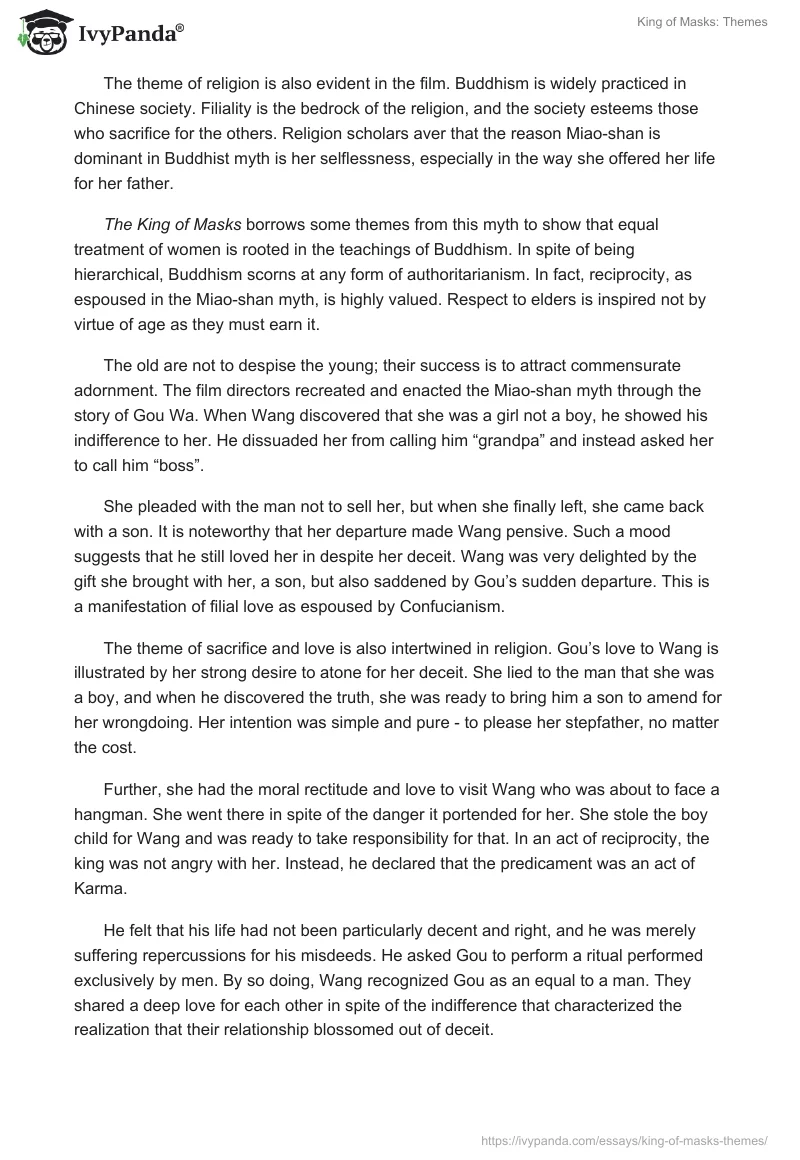 IvyPanda®

King of Masks: Themes

The theme of religion is also evident in the film. Buddhism is widely practiced in Chinese society. Filiality is the bedrock of the religion, and the society esteems those who sacrifice for the others. Religion scholars aver that the reason Miao-shan is dominant in Buddhist myth is her selflessness, especially in the way she offered her life for her father.

The King of Masks borrows some themes from this myth to show that equal treatment of women is rooted in the teachings of Buddhism. In spite of being hierarchical, Buddhism scorns at any form of authoritarianism. In fact, reciprocity, as espoused in the Miao-shan myth, is highly valued. Respect to elders is inspired not by virtue of age as they must earn it.

The old are not to despise the young; their success is to attract commensurate adornment. The film directors recreated and enacted the Miao-shan myth through the story of Gou Wa. When Wang discovered that she was a girl not a boy, he showed his indifference to her. He dissuaded her from calling him “grandpa” and instead asked her to call him “boss”.

She pleaded with the man not to sell her, but when she finally left, she came back with a son. It is noteworthy that her departure made Wang pensive. Such a mood suggests that he still loved her in despite her deceit. Wang was very delighted by the gift she brought with her, a son, but also saddened by Gou’s sudden departure. This is a manifestation of filial love as espoused by Confucianism.

The theme of sacrifice and love is also intertwined in religion. Gou’s love to Wang is illustrated by her strong desire to atone for her deceit. She lied to the man that she was a boy, and when he discovered the truth, she was ready to bring him a son to amend for her wrongdoing. Her intention was simple and pure - to please her stepfather, no matter the cost.

Further, she had the moral rectitude and love to visit Wang who was about to face a hangman. She went there in spite of the danger it portended for her. She stole the boy child for Wang and was ready to take responsibility for that. In an act of reciprocity, the king was not angry with her. Instead, he declared that the predicament was an act of Karma.

He felt that his life had not been particularly decent and right, and he was merely suffering repercussions for his misdeeds. He asked Gou to perform a ritual performed exclusively by men. By so doing, Wang recognized Gou as an equal to a man. They shared a deep love for each other in spite of the indifference that characterized the realization that their relationship blossomed out of deceit.

https://ivypanda.com/essays/king-of-masks-themes/